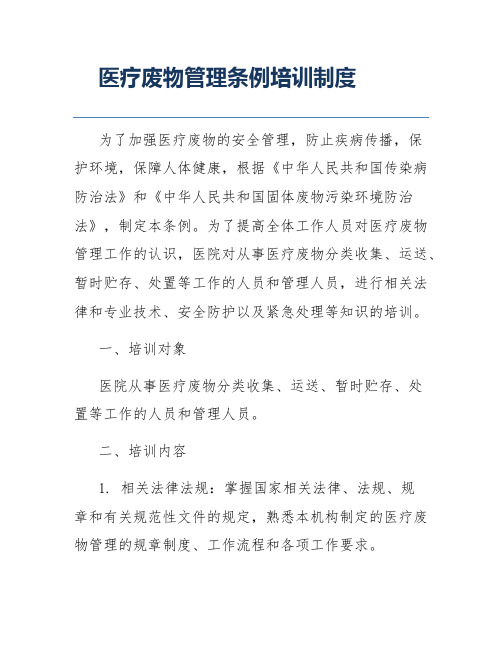 医疗废物管理条例培训制度

为了加强医疗废物的安全管理，防止疾病传播，保护环境，保障人体健康，根据《中华人民共和国传染病防治法》和《中华人民共和国固体废物污染环境防治法》，制定本条例。为了提高全体工作人员对医疗废物管理工作的认识，医院对从事医疗废物分类收集、运送、暂时贮存、处置等工作的人员和管理人员，进行相关法律和专业技术、安全防护以及紧急处理等知识的培训。

一、培训对象

医院从事医疗废物分类收集、运送、暂时贮存、处置等工作的人员和管理人员。

二、培训内容

1. 相关法律法规：掌握国家相关法律、法规、规章和有关规范性文件的规定，熟悉本机构制定的医疗废物管理的规章制度、工作流程和各项工作要求。